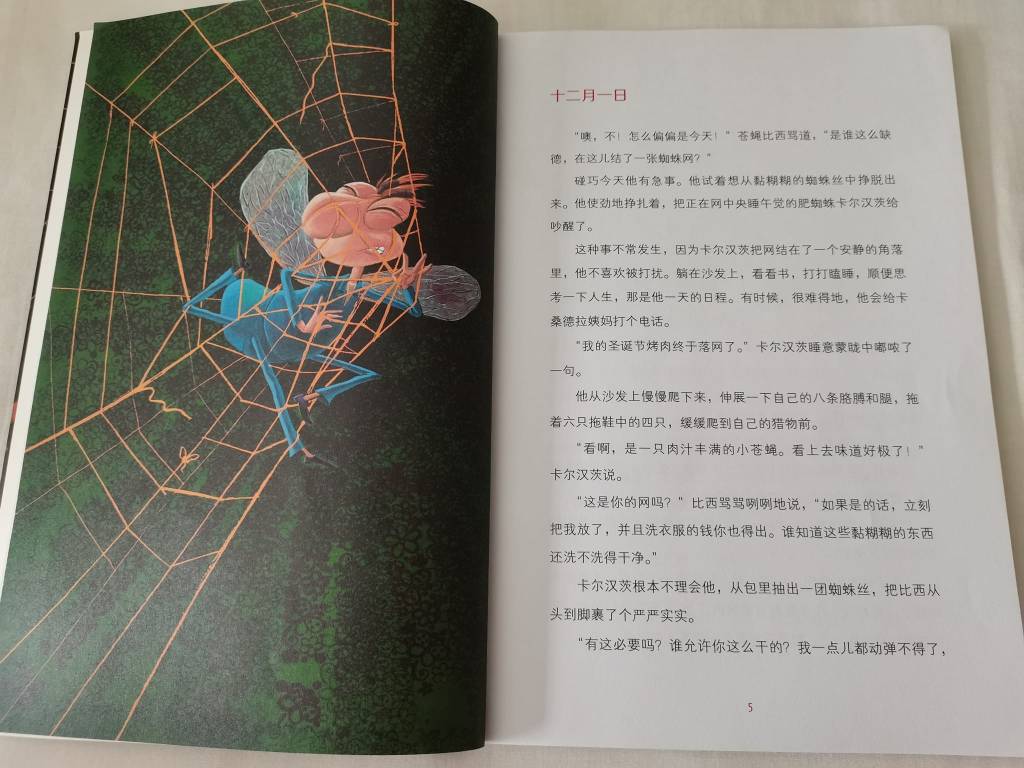 十二月一日

“噢，不！怎么偏偏是今天！”苍蝇比西骂道，“是谁这么缺德，在这儿结了一张蜘蛛网？”

碰巧今天他有急事。他试着想从黏糊糊的蜘蛛丝中挣脱出来。他使劲地挣扎着，把正在网中央睡午觉的肥蜘蛛卡尔汉茨给吵醒了。

这种事不常发生，因为卡尔汉茨把网结在了一个安静的角落里，他不喜欢被打扰。躺在沙发上，看看书，打打瞌睡，顺便思考一下人生，那是他一天的日程。有时候，很难得地，他会给卡桑德拉姨妈打个电话。

“我的圣诞节烤肉终于落网了。”卡尔汉茨睡意蒙眬中嘟哝了一句。

他从沙发上慢慢爬下来，伸展一下自己的八条胳膊和腿，拖着六只拖鞋中的四只，缓缓爬到自己的猎物前。

“看啊，是一只肉汁丰满的小苍蝇。看上去味道好极了！”卡尔汉茨说。

“这是你的网吗？”比西骂骂咧咧地说，“如果是的话，立刻把我放了，并且洗衣服的钱你也得出。谁知道这些黏糊糊的东西还洗不洗得干净。”

卡尔汉茨根本不理会他，从包里抽出一团蜘蛛丝，把比西从头到脚裹了个严严实实。

“有这必要吗？谁允许你这么干的？我一点儿都动弹不得了，

5